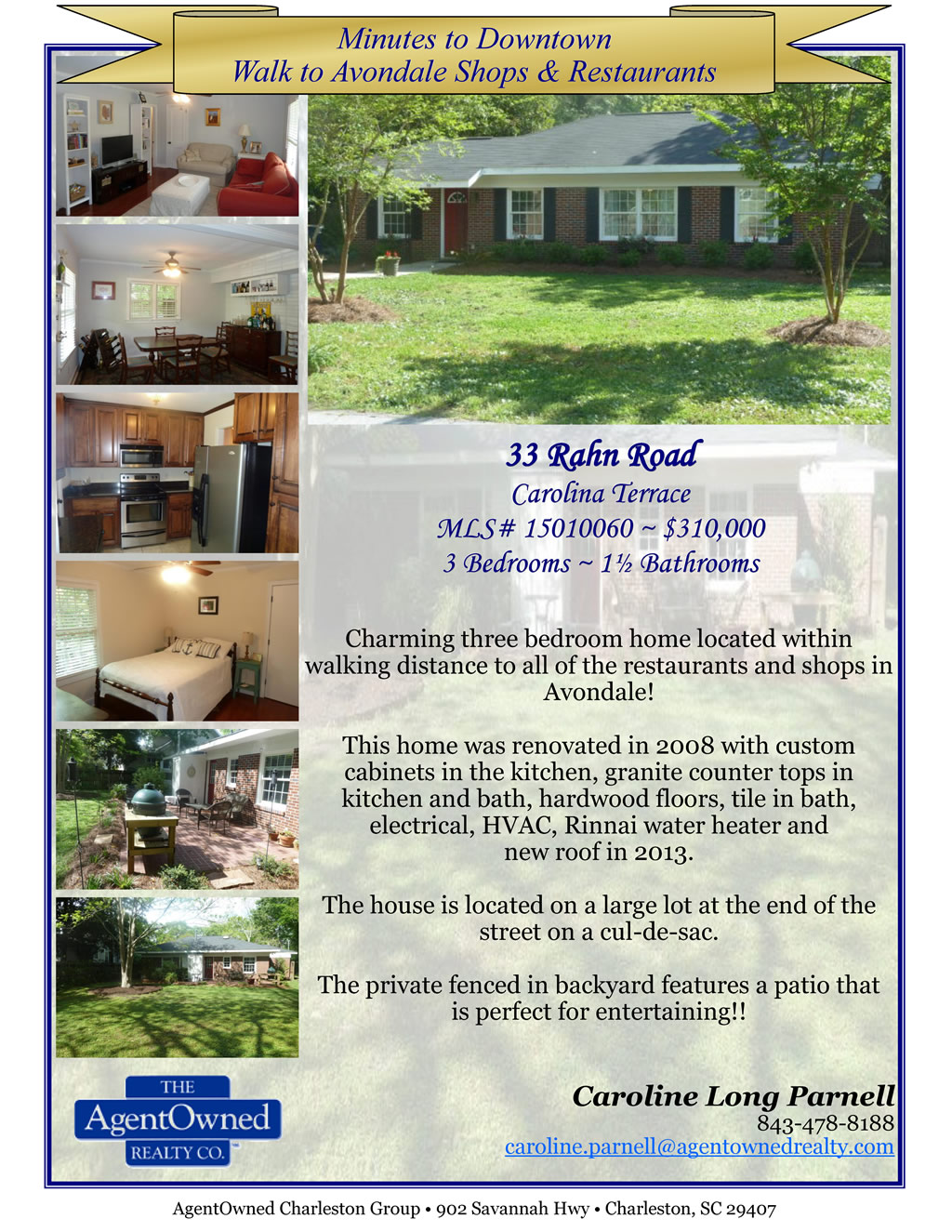 Minutes to Downtown
Walk to Avondale Shops & Restaurants

33 Rahn Road
Carolina Terrace
MLS# 15010060 ~ $310,000
3 Bedrooms ~ 1½ Bathrooms

Charming three bedroom home located within walking distance to all of the restaurants and shops in Avondale!

This home was renovated in 2008 with custom cabinets in the kitchen, granite counter tops in kitchen and bath, hardwood floors, tile in bath, electrical, HVAC, Rinnai water heater and new roof in 2013.

The house is located on a large lot at the end of the street on a cul-de-sac.

The private fenced in backyard features a patio that is perfect for entertaining!!

THE
AgentOwned
REALTY CO.

Caroline Long Parnell
843-478-8188
caroline.parnell@agentownedrealty.com

AgentOwned Charleston Group • 902 Savannah Hwy • Charleston, SC 29407